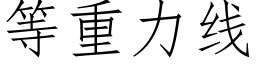 等重力线